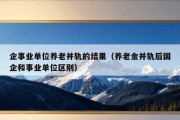 企事业单位养老并轨的结果（养老金并轨后国企和事业单位区别）